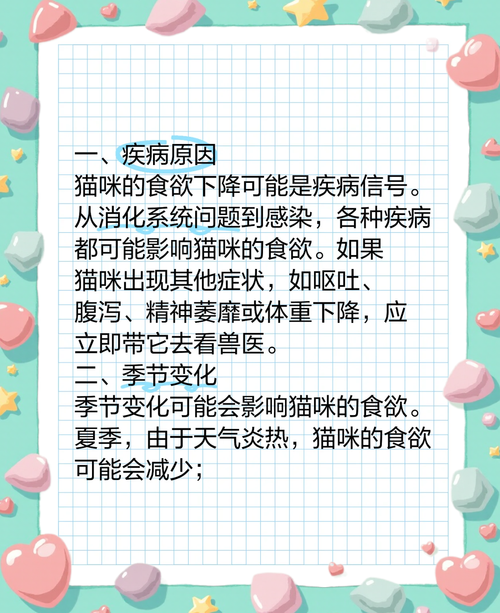 一、疾病原因
猫咪的食欲下降可能是疾病信号。从消化系统问题到感染，各种疾病都可能影响猫咪的食欲。如果猫咪出现其他症状，如呕吐、腹泻、精神萎靡或体重下降，应立即带它去看兽医。
二、季节变化
季节变化可能会影响猫咪的食欲。夏季，由于天气炎热，猫咪的食欲可能会减少；